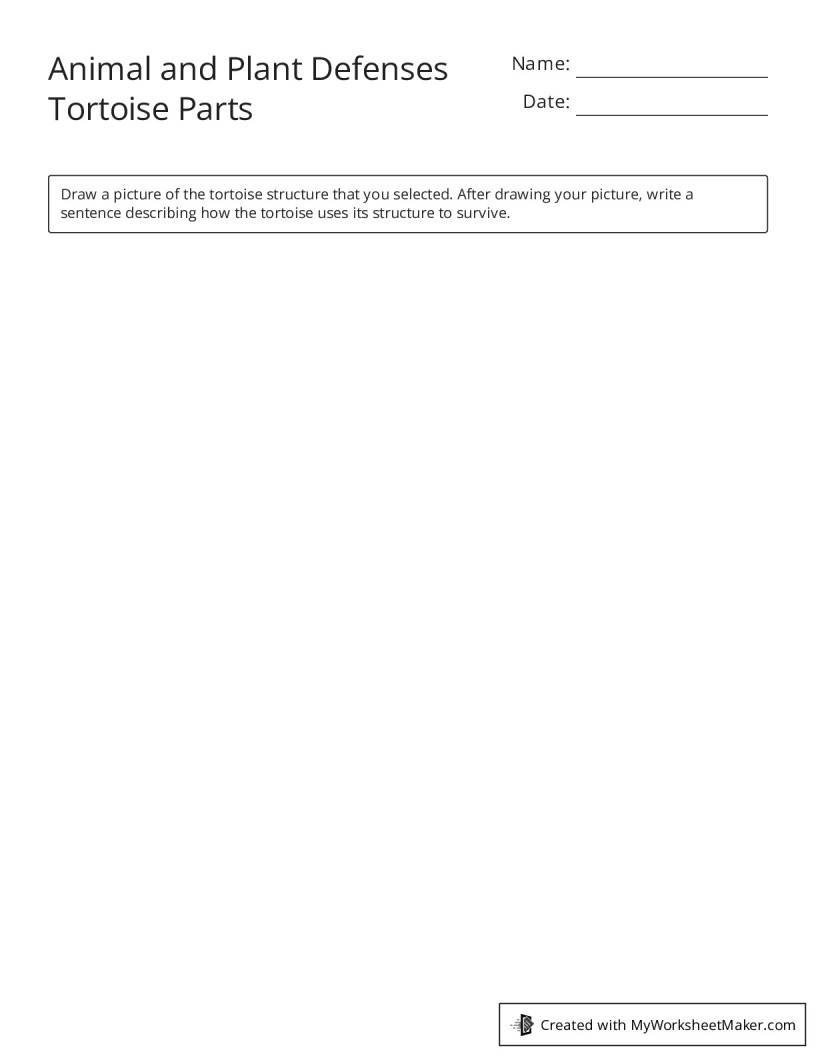 Animal and Plant Defenses
Tortoise Parts

Name:

Date:

Draw a picture of the tortoise structure that you selected. After drawing your picture, write a sentence describing how the tortoise uses its structure to survive.

Created with MyWorksheetMaker.com